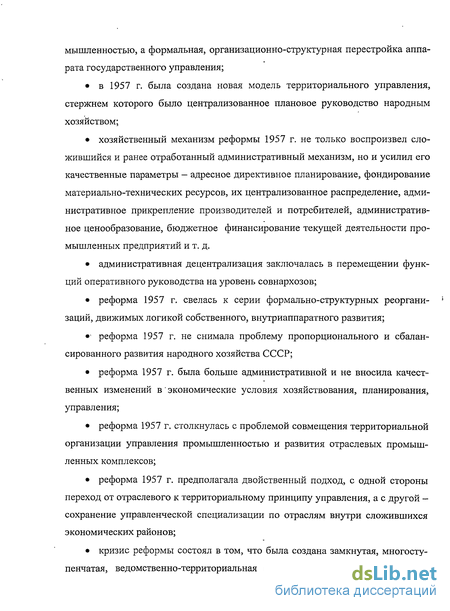 мышленностью, а формальная, организационно-структурная перестройка аппарата государственного управления;

• в 1957 г. была создана новая модель территориального управления, стержнем которого было централизованное плановое руководство народным хозяйством;

• хозяйственный механизм реформы 1957 г. не только воспроизвел сложившийся и ранее отработанный административный механизм, но и усилил его качественные параметры – адресное директивное планирование, фондирование материально-технических ресурсов, их централизованное распределение, административное прикрепление производителей и потребителей, административное ценообразование, бюджетное финансирование текущей деятельности промышленных предприятий и т. д.

• административная децентрализация заключалась в перемещении функций оперативного руководства на уровень совнархозов;

• реформа 1957 г. свелась к серии формально-структурных реорганизаций, движимых логикой собственного, внутриаппаратного развития;

• реформа 1957 г. не снимала проблему пропорционального и сбалансированного развития народного хозяйства СССР;

• реформа 1957 г. была больше административной и не вносила качественных изменений в экономические условия хозяйствования, планирования, управления;

• реформа 1957 г. столкнулась с проблемой совмещения территориальной организации управления промышленностью и развития отраслевых промышленных комплексов;

• реформа 1957 г. предполагала двойственный подход, с одной стороны переход от отраслевого к территориальному принципу управления, а с другой – сохранение управленческой специализации по отраслям внутри сложившихся экономических районов;

• кризис реформы состоял в том, что была создана замкнутая, многоступенчатая, ведомственно-территориальная

dsLib.net
библиотека диссертаций